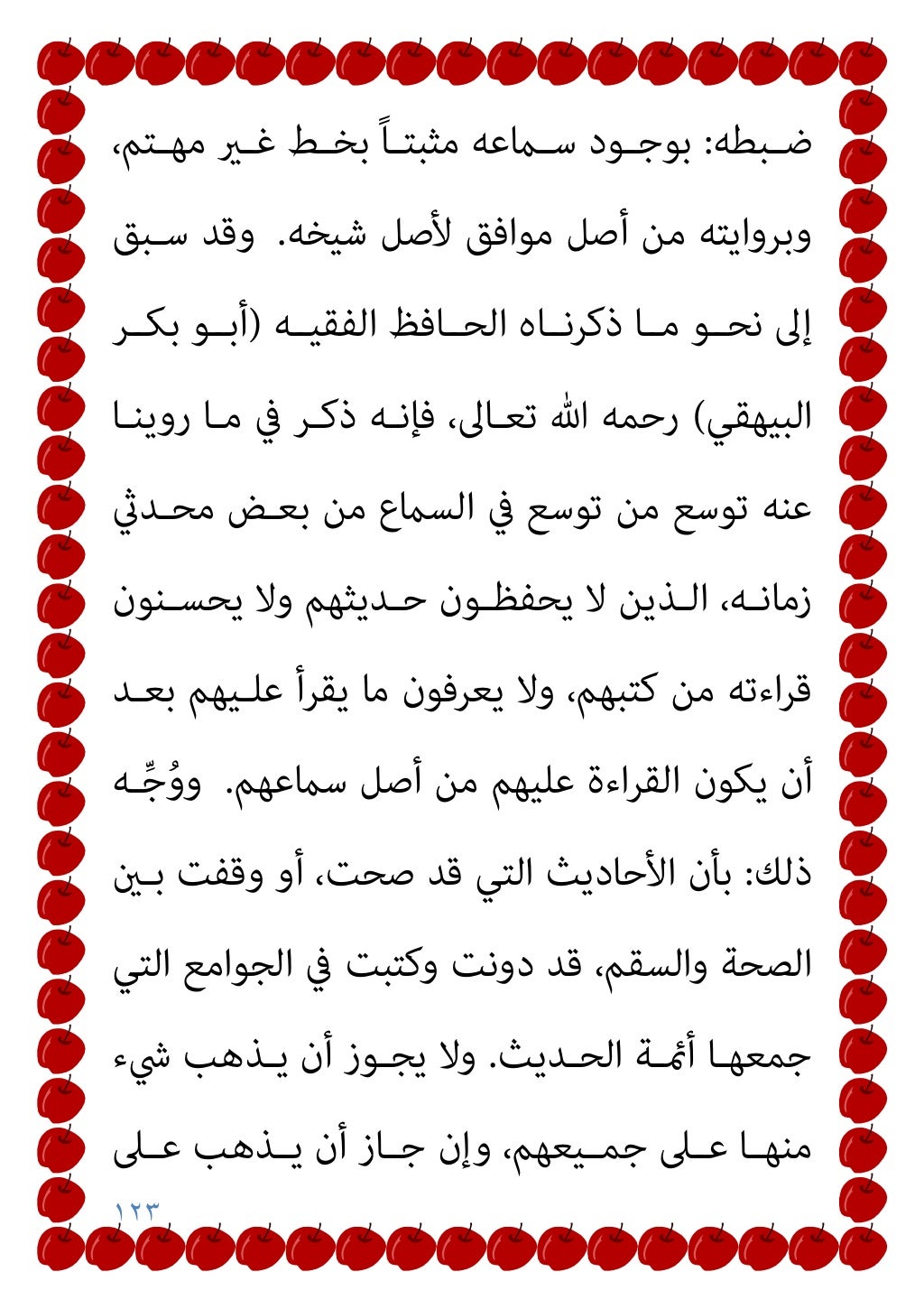 ضبطه: بوجود سماعه مثبتاً بخط غير مهتم، وبروايته من أصل موافق لأصل شيخه. وقد سبق إلى نحو ما ذكرناه الحافظ الفقيه (أبو بكر البيهقي) رحمه الله تعالى، فإنه ذكر في ما روينا عنه توسع من توسع في السماع من بعض محدثي زمانه، الذين لا يحفظون حديثهم ولا يحسنون قراءته من كتبهم، ولا يعرفون ما يقرأ عليهم بعد أن يكون القراءة عليهم من أصل سماعهم. ووُجِّه ذلك: بأن الأحاديث التي قد صحت، أو وقفت بين الصحة والسقم، قد دونت وكتبت في الجوامع التي جمعها أئمة الحديث. ولا يجوز أن يذهب شيء منها على جميعهم، وإن جاز أن يذهب على

١٢٣